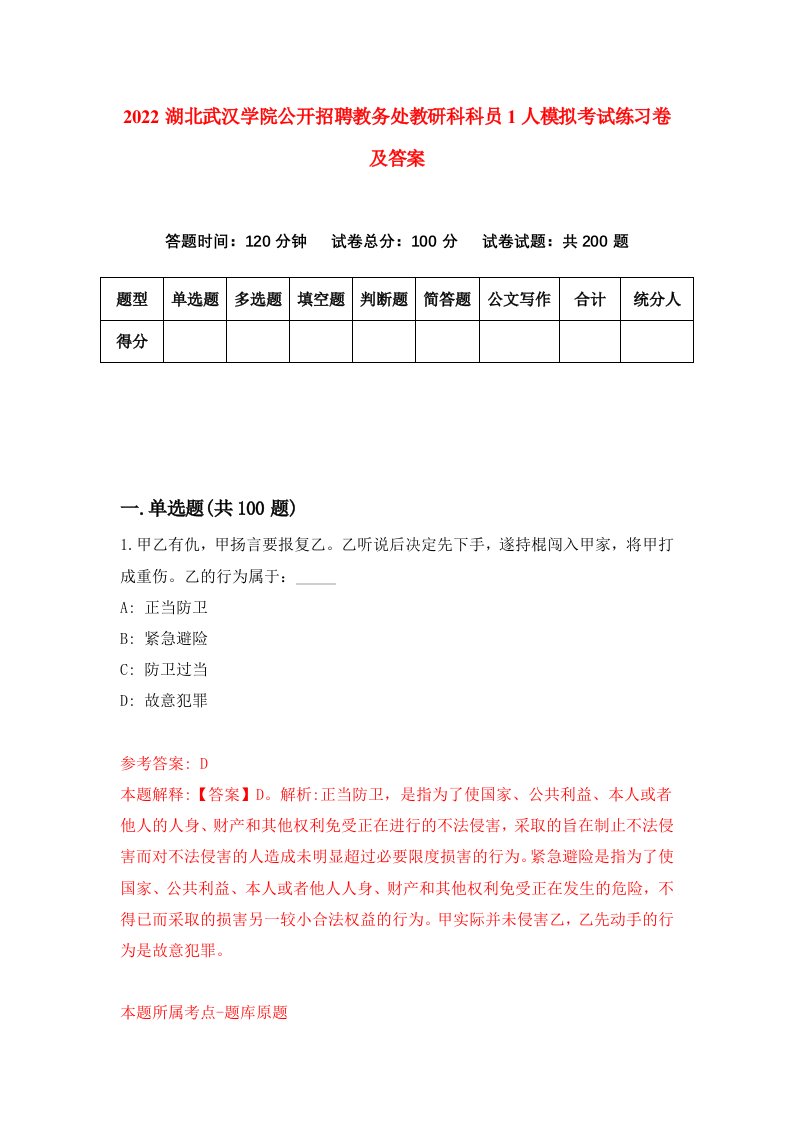 2022 湖北武汉学院公开招聘教务处教研科科员 1 人模拟考试练习卷及答案

答题时间：120 分钟　　试卷总分：100 分　　试卷试题：共 200 题

| 题型 | 单选题 | 多选题 | 填空题 | 判断题 | 简答题 | 公文写作 | 合计 | 统分人 |
|---|---|---|---|---|---|---|---|---|
| 得分 | | | | | | | | |

一.单选题(共 100 题)

1.甲乙有仇，甲扬言要报复乙。乙听说后决定先下手，遂持棍闯入甲家，将甲打成重伤。乙的行为属于：_____

A: 正当防卫

B: 紧急避险

C: 防卫过当

D: 故意犯罪

参考答案: D

本题解释:【答案】D。解析:正当防卫，是指为了使国家、公共利益、本人或者他人的人身、财产和其他权利免受正在进行的不法侵害，采取的旨在制止不法侵害而对不法侵害的人造成未明显超过必要限度损害的行为。紧急避险是指为了使国家、公共利益、本人或者他人人身、财产和其他权利免受正在发生的危险，不得已而采取的损害另一较小合法权益的行为。甲实际并未侵害乙，乙先动手的行为是故意犯罪。

本题所属考点-题库原题